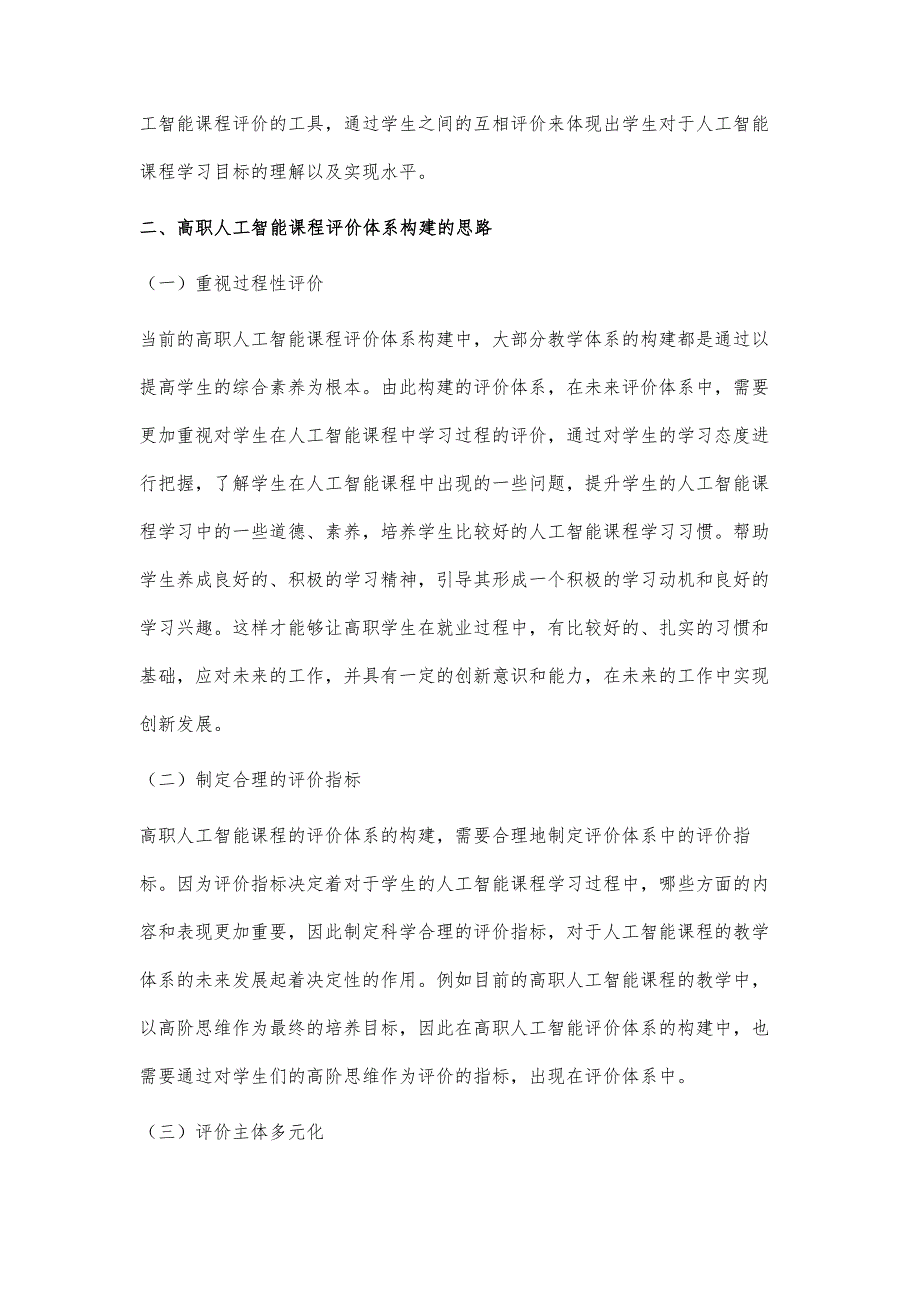 工智能课程评价的工具，通过学生之间的互相评价来体现出学生对于人工智能课程学习目标的理解以及实现水平。

二、高职人工智能课程评价体系构建的思路

（一）重视过程性评价

当前的高职人工智能课程评价体系构建中，大部分教学体系的构建都是通过以提高学生的综合素养为根本。由此构建的评价体系，在未来评价体系中，需要更加重视对学生在人工智能课程中学习过程的评价，通过对学生的学习态度进行把握，了解学生在人工智能课程中出现的一些问题，提升学生的人工智能课程学习中的一些道德、素养，培养学生比较好的人工智能课程学习习惯。帮助学生养成良好的、积极的学习精神，引导其形成一个积极的学习动机和良好的学习兴趣。这样才能够让高职学生在就业过程中，有比较好的、扎实的习惯和基础，应对未来的工作，并具有一定的创新意识和能力，在未来的工作中实现创新发展。

（二）制定合理的评价指标

高职人工智能课程的评价体系的构建，需要合理地制定评价体系中的评价指标。因为评价指标决定着对于学生的人工智能课程学习过程中，哪些方面的内容和表现更加重要，因此制定科学合理的评价指标，对于人工智能课程的教学体系的未来发展起着决定性的作用。例如目前的高职人工智能课程的教学中，以高阶思维作为最终的培养目标，因此在高职人工智能评价体系的构建中，也需要通过对学生们的高阶思维作为评价的指标，出现在评价体系中。

（三）评价主体多元化